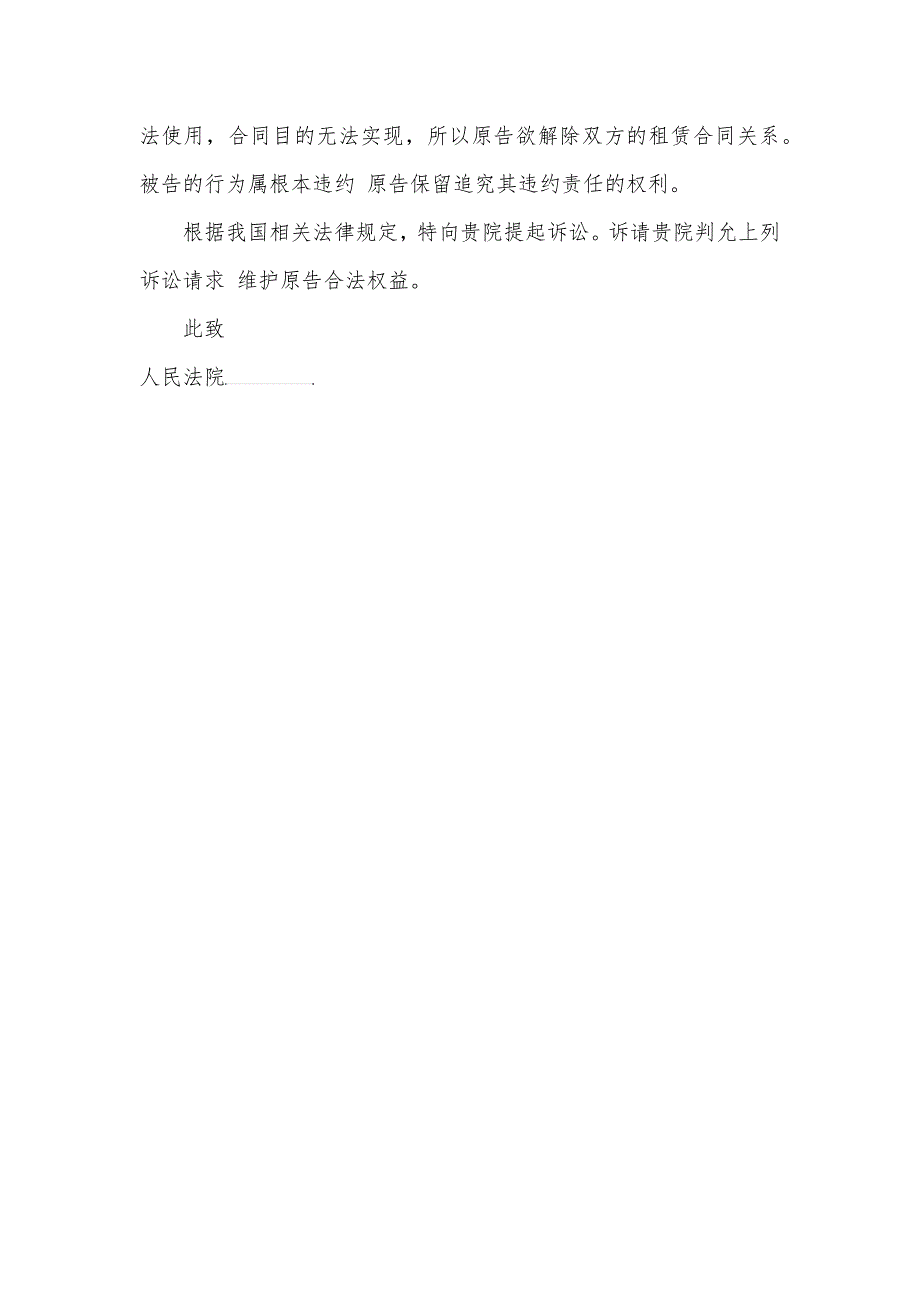 法使用，合同目的无法实现，所以原告欲解除双方的租赁合同关系。被告的行为属根本违约 原告保留追究其违约责任的权利。

根据我国相关法律规定，特向贵院提起诉讼。诉请贵院判允上列诉讼请求 维护原告合法权益。

此致

人民法院.